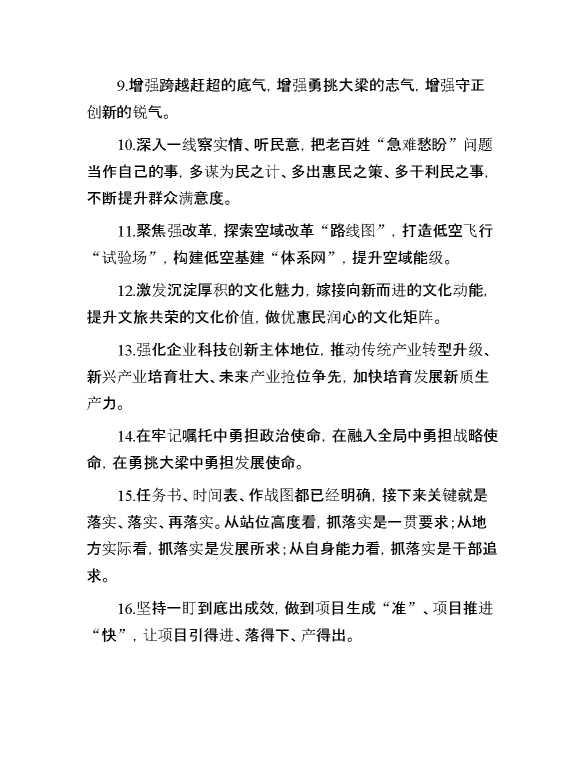 9.增强跨越赶超的底气，增强勇挑大梁的志气，增强守正创新的锐气。

10.深入一线察实情、听民意，把老百姓“急难愁盼”问题当作自己的事，多谋为民之计、多出惠民之策、多干利民之事，不断提升群众满意度。

11.聚焦强改革，探索空域改革“路线图”，打造低空飞行“试验场”，构建低空基建“体系网”，提升空域能级。

12.激发沉淀厚积的文化魅力，嫁接向新而进的文化动能，提升文旅共荣的文化价值，做优惠民润心的文化矩阵。

13.强化企业科技创新主体地位，推动传统产业转型升级、新兴产业培育壮大、未来产业抢位争先，加快培育发展新质生产力。

14.在牢记嘱托中勇担政治使命，在融入全局中勇担战略使命，在勇挑大梁中勇担发展使命。

15.任务书、时间表、作战图都已经明确，接下来关键就是落实、落实、再落实。从站位高度看，抓落实是一贯要求；从地方实际看，抓落实是发展所求；从自身能力看，抓落实是干部追求。

16.坚持一盯到底出成效，做到项目生成“准”、项目推进“快”，让项目引得进、落得下、产得出。